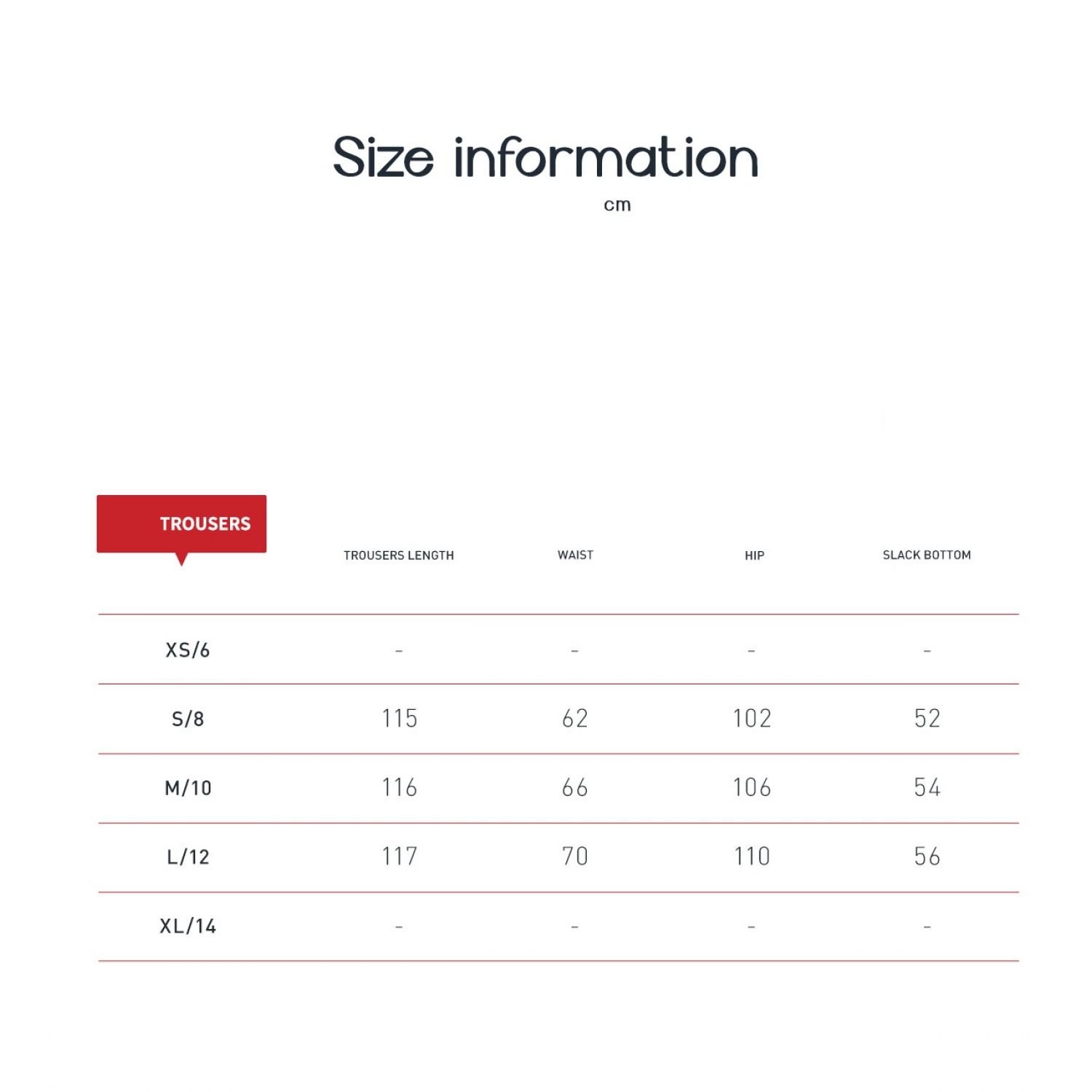 Size information

cm

| TROUSERS | TROUSERS LENGTH | WAIST | HIP | SLACK BOTTOM |
|---|---|---|---|---|
| XS/6 | - | - | - | - |
| S/8 | 115 | 62 | 102 | 52 |
| M/10 | 116 | 66 | 106 | 54 |
| L/12 | 117 | 70 | 110 | 56 |
| XL/14 | - | - | - | - |